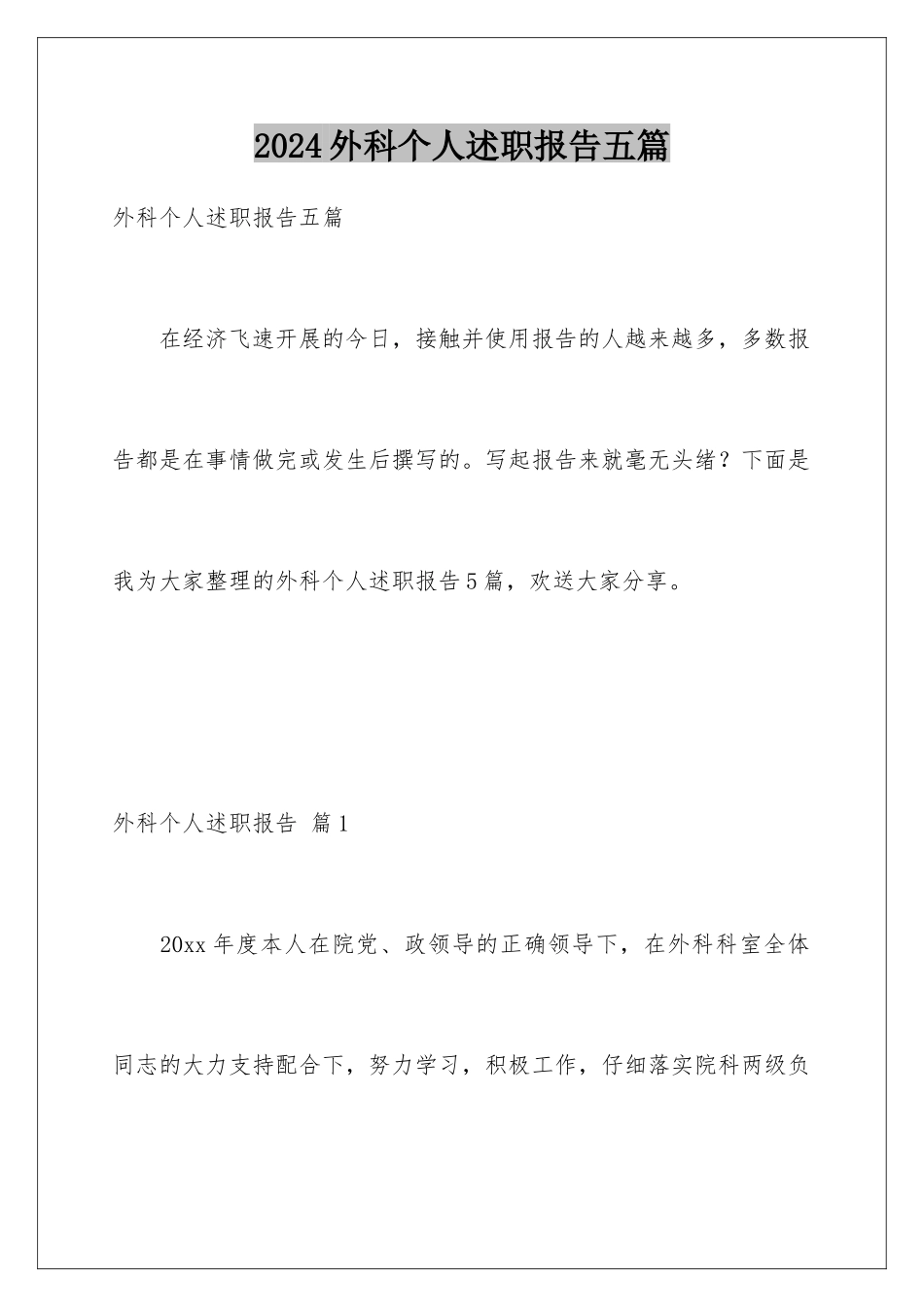 2024外科个人述职报告五篇

外科个人述职报告五篇

在经济飞速开展的今日，接触并使用报告的人越来越多，多数报告都是在事情做完或发生后撰写的。写起报告来就毫无头绪？下面是我为大家整理的外科个人述职报告5篇，欢送大家分享。

外科个人述职报告 篇1

20xx年度本人在院党、政领导的正确领导下，在外科科室全体同志的大力支持配合下，努力学习，积极工作，仔细落实院科两级负